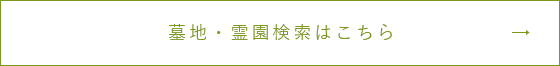 墓地・霊園検索はこちら →